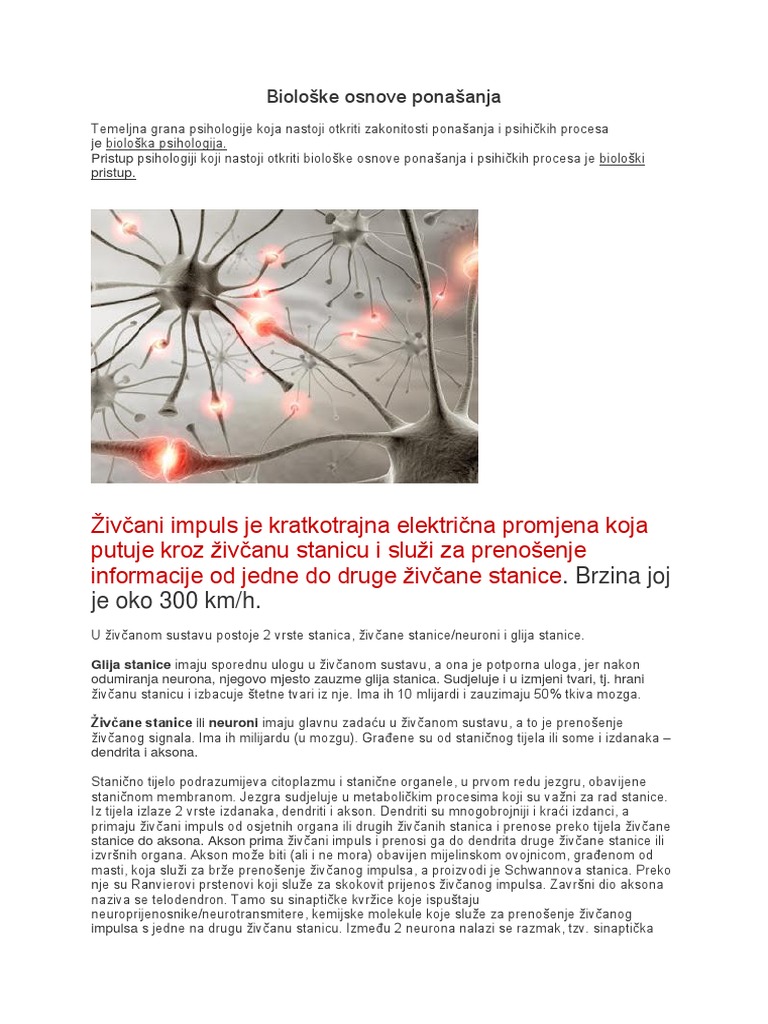 Biološke osnove ponašanja

Temeljna grana psihologije koja nastoji otkriti zakonitosti ponašanja i psihičkih procesa je biološka psihologija.
Pristup psihologiji koji nastoji otkriti biološke osnove ponašanja i psihičkih procesa je biološki pristup.

Živčani impuls je kratkotrajna električna promjena koja putuje kroz živčanu stanicu i služi za prenošenje informacije od jedne do druge živčane stanice. Brzina joj je oko 300 km/h.

U živčanom sustavu postoje 2 vrste stanica, živčane stanice/neuroni i glija stanice.

Glija stanice imaju sporednu ulogu u živčanom sustavu, a ona je potporna uloga, jer nakon odumiranja neurona, njegovo mjesto zauzme glija stanica. Sudjeluje i u izmjeni tvari, tj. hrani živčanu stanicu i izbacuje štetne tvari iz nje. Ima ih 10 mlijardi i zauzimaju 50% tkiva mozga.

Živčane stanice ili neuroni imaju glavnu zadaću u živčanom sustavu, a to je prenošenje živčanog signala. Ima ih milijardu (u mozgu). Građene su od staničnog tijela ili some i izdanaka – dendrita i aksona.

Stanično tijelo podrazumijeva citoplazmu i stanične organele, u prvom redu jezgru, obavijene staničnom membranom. Jezgra sudjeluje u metaboličkim procesima koji su važni za rad stanice. Iz tijela izlaze 2 vrste izdanaka, dendriti i akson. Dendriti su mnogobrojniji i kraći izdanci, a primaju živčani impuls od osjetnih organa ili drugih živčanih stanica i prenose preko tijela živčane stanice do aksona. Akson prima živčani impuls i prenosi ga do dendrita druge živčane stanice ili izvršnih organa. Akson može biti (ali i ne mora) obavijen mijelinskom ovojnicom, građenom od masti, koja služi za brže prenošenje živčanog impulsa, a proizvodi je Schwannova stanica. Preko nje su Ranvierovi prstenovi koji služe za skokovit prijenos živčanog impulsa. Završni dio aksona naziva se telodendron. Tamo su sinaptičke kvržice koje ispuštaju neuroprijenosnike/neurotransmitere, kemijske molekule koje služe za prenošenje živčanog impulsa s jedne na drugu živčanu stanicu. Između 2 neurona nalazi se razmak, tzv. sinaptička